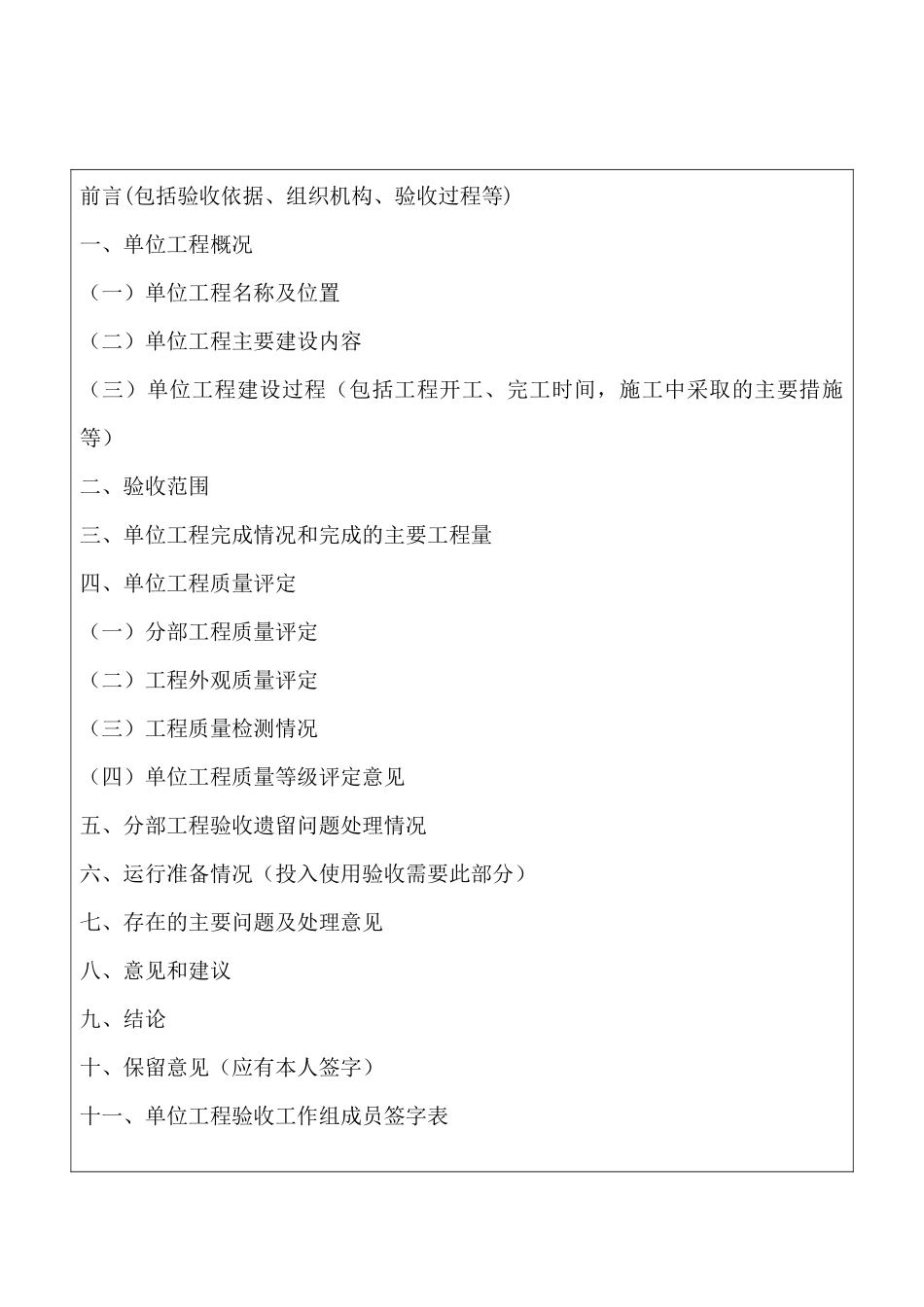 前言(包括验收依据、组织机构、验收过程等)

一、单位工程概况

（一）单位工程名称及位置

（二）单位工程主要建设内容

（三）单位工程建设过程（包括工程开工、完工时间，施工中采取的主要措施等）

二、验收范围

三、单位工程完成情况和完成的主要工程量

四、单位工程质量评定

（一）分部工程质量评定

（二）工程外观质量评定

（三）工程质量检测情况

（四）单位工程质量等级评定意见

五、分部工程验收遗留问题处理情况

六、运行准备情况（投入使用验收需要此部分）

七、存在的主要问题及处理意见

八、意见和建议

九、结论

十、保留意见（应有本人签字）

十一、单位工程验收工作组成员签字表